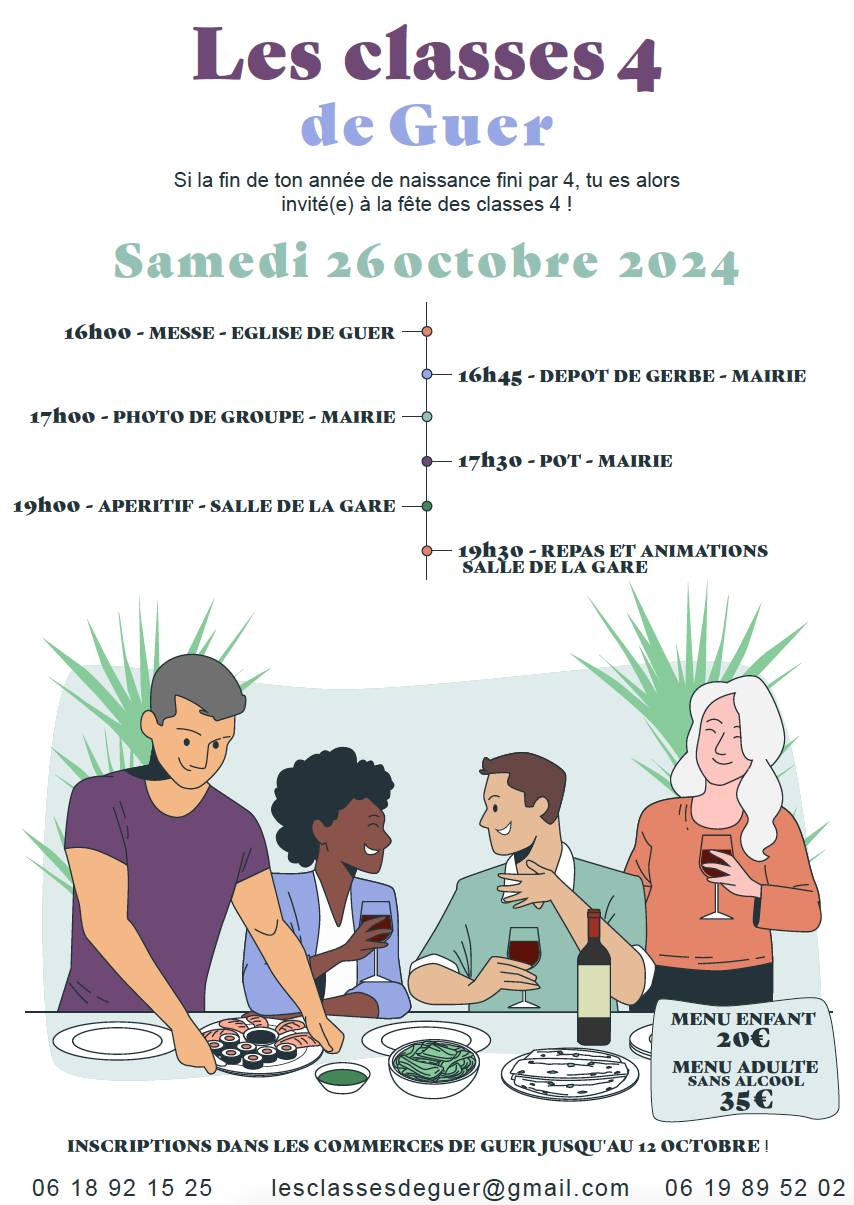 Les classes 4
de Guer

Si la fin de ton année de naissance fini par 4, tu es alors invité(e) à la fête des classes 4 !

Samedi 26 octobre 2024

16h00 - MESSE - EGLISE DE GUER

16h45 - DEPOT DE GERBE - MAIRIE

17h00 - PHOTO DE GROUPE - MAIRIE

17h30 - POT - MAIRIE

19h00 - APERITIF - SALLE DE LA GARE

19h30 - REPAS ET ANIMATIONS
SALLE DE LA GARE

MENU ENFANT
20€
MENU ADULTE
SANS ALCOOL
35€

INSCRIPTIONS DANS LES COMMERCES DE GUER JUSQU'AU 12 OCTOBRE !

06 18 92 15 25 lesclassesdeguer@gmail.com 06 19 89 52 02